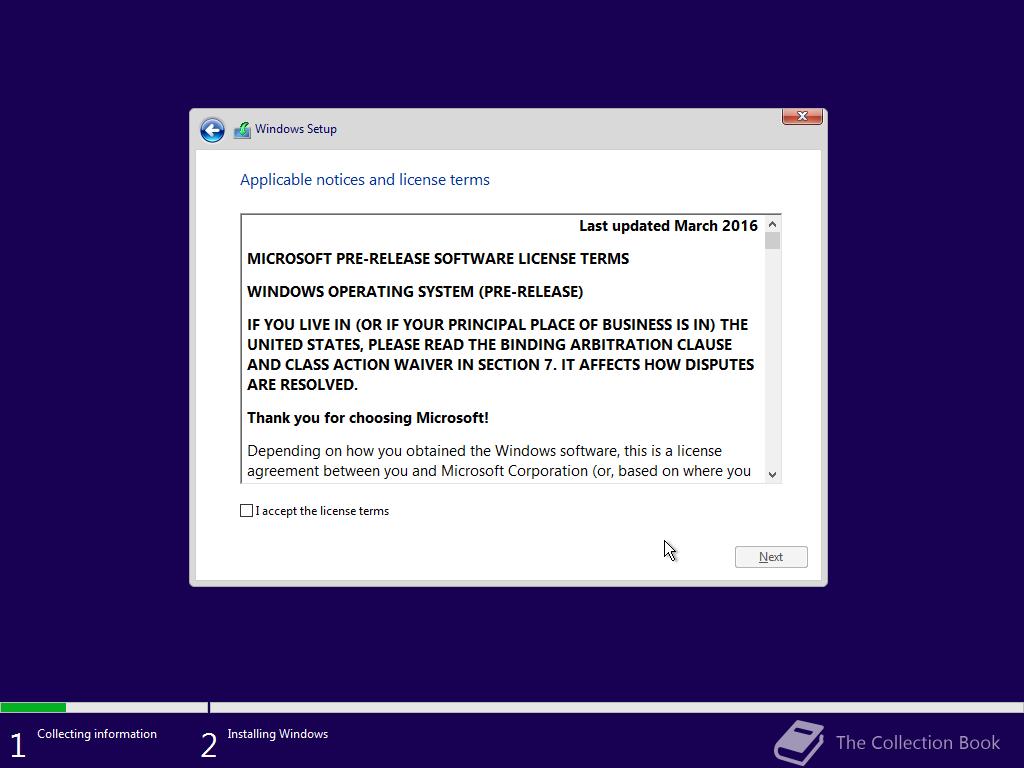 Windows Setup

Applicable notices and license terms

Last updated March 2016

MICROSOFT PRE-RELEASE SOFTWARE LICENSE TERMS

WINDOWS OPERATING SYSTEM (PRE-RELEASE)

IF YOU LIVE IN (OR IF YOUR PRINCIPAL PLACE OF BUSINESS IS IN) THE UNITED STATES, PLEASE READ THE BINDING ARBITRATION CLAUSE AND CLASS ACTION WAIVER IN SECTION 7. IT AFFECTS HOW DISPUTES ARE RESOLVED.

Thank you for choosing Microsoft!

Depending on how you obtained the Windows software, this is a license agreement between you and Microsoft Corporation (or, based on where you

I accept the license terms

Next

1 Collecting information

2 Installing Windows

The Collection Book